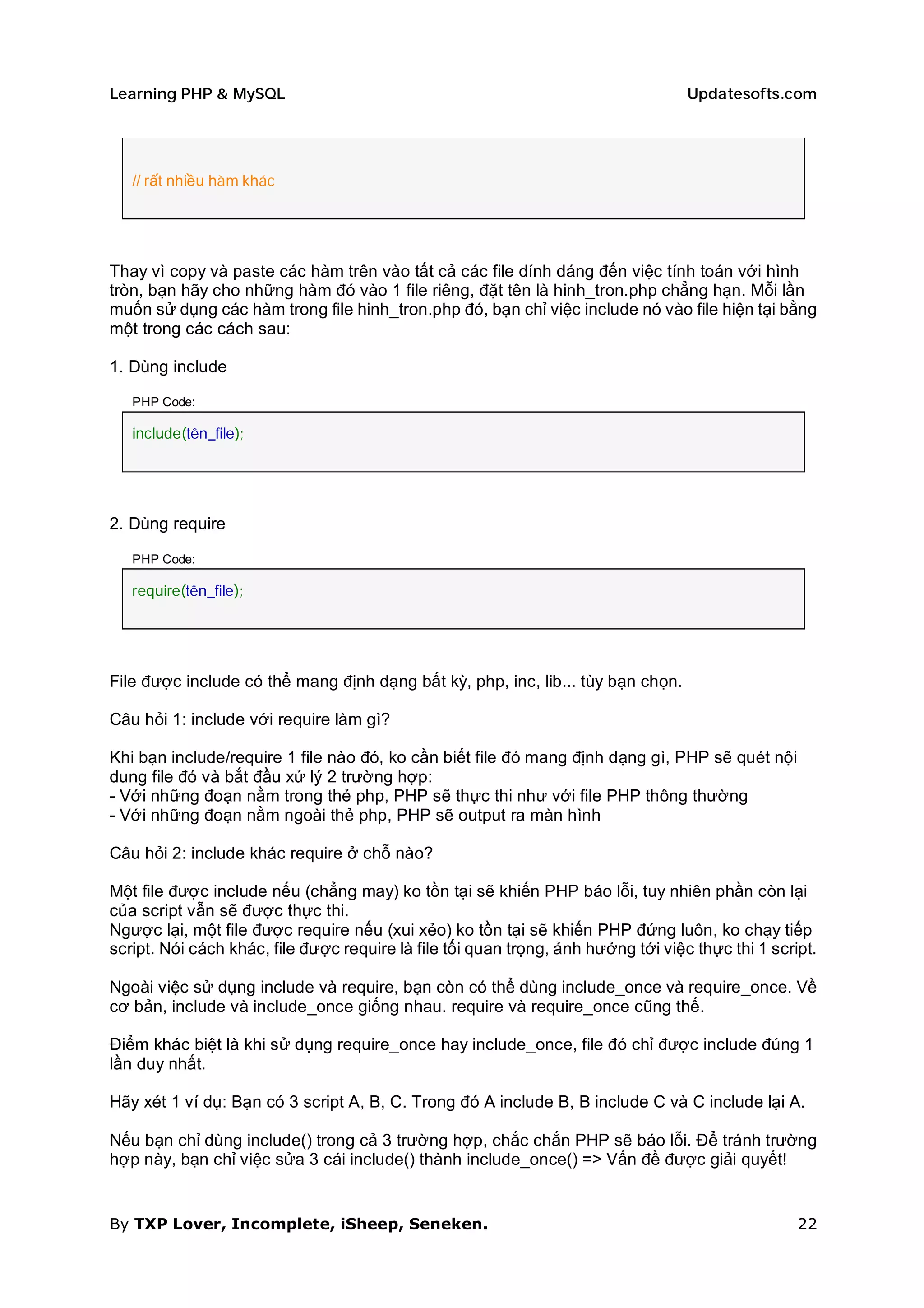 Learning PHP & MySQL Updatesofts.com

// rất nhiều hàm khác

Thay vì copy và paste các hàm trên vào tất cả các file dính dáng đến việc tính toán với hình tròn, bạn hãy cho những hàm đó vào 1 file riêng, đặt tên là hinh_tron.php chẳng hạn. Mỗi lần muốn sử dụng các hàm trong file hinh_tron.php đó, bạn chỉ việc include nó vào file hiện tại bằng một trong các cách sau:

1. Dùng include

PHP Code:

include(tên_file);

2. Dùng require

PHP Code:

require(tên_file);

File được include có thể mang định dạng bất kỳ, php, inc, lib... tùy bạn chọn.

Câu hỏi 1: include với require làm gì?

Khi bạn include/require 1 file nào đó, ko cần biết file đó mang định dạng gì, PHP sẽ quét nội dung file đó và bắt đầu xử lý 2 trường hợp:
- Với những đoạn nằm trong thẻ php, PHP sẽ thực thi như với file PHP thông thường
- Với những đoạn nằm ngoài thẻ php, PHP sẽ output ra màn hình

Câu hỏi 2: include khác require ở chỗ nào?

Một file được include nếu (chẳng may) ko tồn tại sẽ khiến PHP báo lỗi, tuy nhiên phần còn lại của script vẫn sẽ được thực thi.
Ngược lại, một file được require nếu (xui xẻo) ko tồn tại sẽ khiến PHP đứng luôn, ko chạy tiếp script. Nói cách khác, file được require là file tối quan trọng, ảnh hưởng tới việc thực thi 1 script.

Ngoài việc sử dụng include và require, bạn còn có thể dùng include_once và require_once. Về cơ bản, include và include_once giống nhau. require và require_once cũng thế.

Điểm khác biệt là khi sử dụng require_once hay include_once, file đó chỉ được include đúng 1 lần duy nhất.

Hãy xét 1 ví dụ: Bạn có 3 script A, B, C. Trong đó A include B, B include C và C include lại A.

Nếu bạn chỉ dùng include() trong cả 3 trường hợp, chắc chắn PHP sẽ báo lỗi. Để tránh trường hợp này, bạn chỉ việc sửa 3 cái include() thành include_once() => Vấn đề được giải quyết!

By TXP Lover, Incomplete, iSheep, Seneken. 22